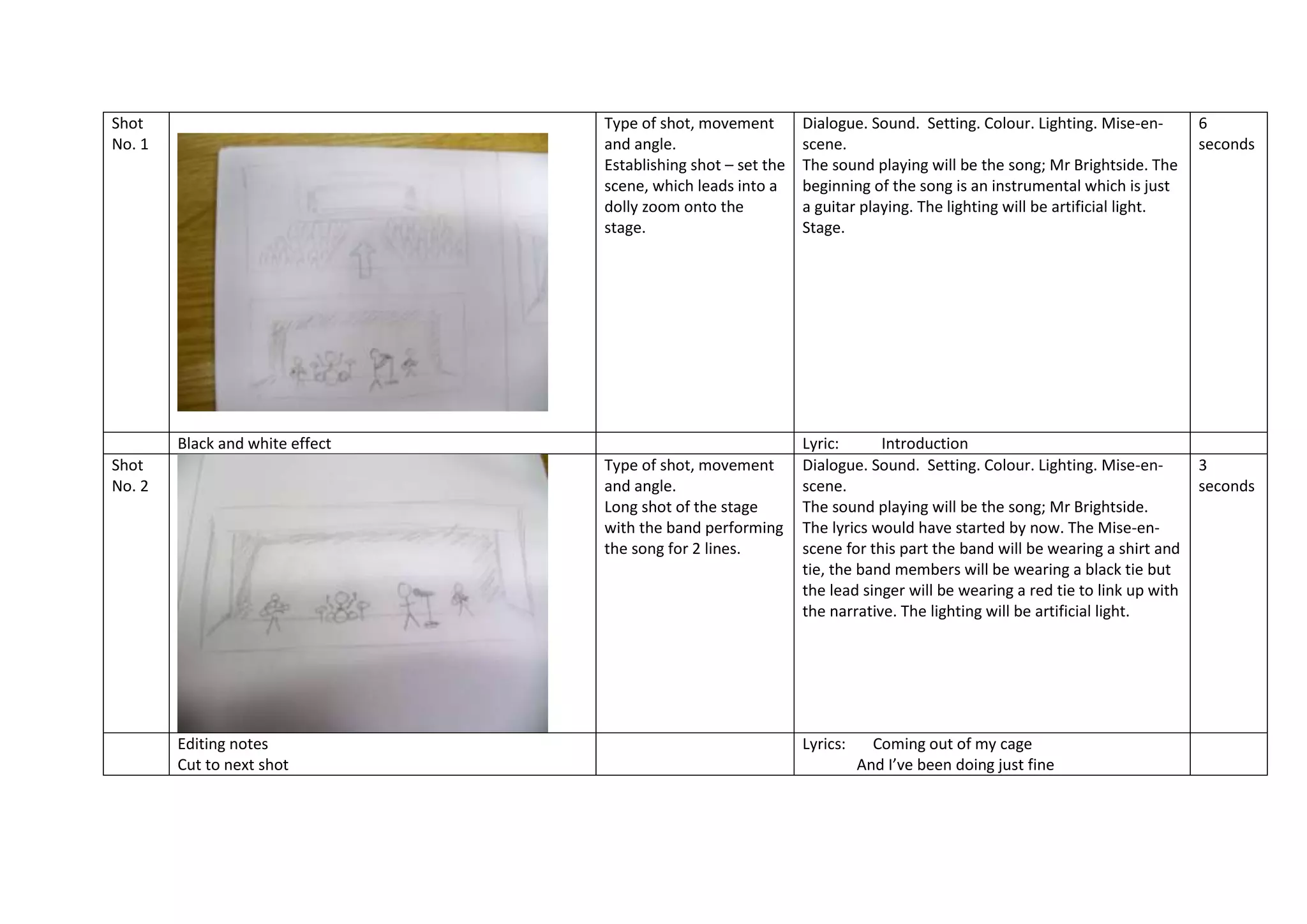 | Shot No. 1 |  | Type of shot, movement and angle. Establishing shot – set the scene, which leads into a dolly zoom onto the stage. | Dialogue. Sound. Setting. Colour. Lighting. Mise-en-scene. The sound playing will be the song; Mr Brightside. The beginning of the song is an instrumental which is just a guitar playing. The lighting will be artificial light. Stage. | 6 seconds |
|---|---|---|---|---|
|  | Black and white effect |  | Lyric: Introduction |  |
| Shot No. 2 |  | Type of shot, movement and angle. Long shot of the stage with the band performing the song for 2 lines. | Dialogue. Sound. Setting. Colour. Lighting. Mise-en-scene. The sound playing will be the song; Mr Brightside. The lyrics would have started by now. The Mise-en-scene for this part the band will be wearing a shirt and tie, the band members will be wearing a black tie but the lead singer will be wearing a red tie to link up with the narrative. The lighting will be artificial light. | 3 seconds |
|  | Editing notes Cut to next shot |  | Lyrics: Coming out of my cage And I've been doing just fine |  |